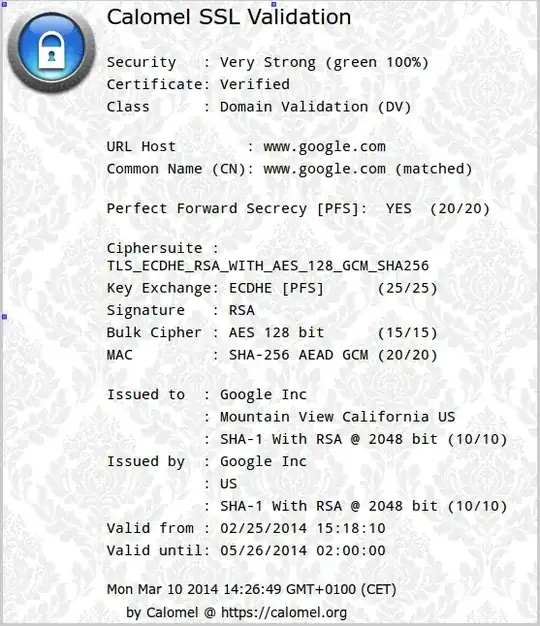 Calomel SSL Validation

Security : Very Strong (green 100%)
Certificate: Verified
Class : Domain Validation (DV)

URL Host : www.google.com
Common Name (CN): www.google.com (matched)

Perfect Forward Secrecy [PFS]: YES (20/20)

Ciphersuite : TLS_ECDHE_RSA_WITH_AES_128_GCM_SHA256
Key Exchange: ECDHE [PFS] (25/25)
Signature : RSA
Bulk Cipher : AES 128 bit (15/15)
MAC : SHA-256 AEAD GCM (20/20)

Issued to : Google Inc
: Mountain View California US
: SHA-1 With RSA @ 2048 bit (10/10)
Issued by : Google Inc
: US
: SHA-1 With RSA @ 2048 bit (10/10)
Valid from : 02/25/2014 15:18:10
Valid until: 05/26/2014 02:00:00

Mon Mar 10 2014 14:26:49 GMT+0100 (CET)
by Calomel @ https://calomel.org